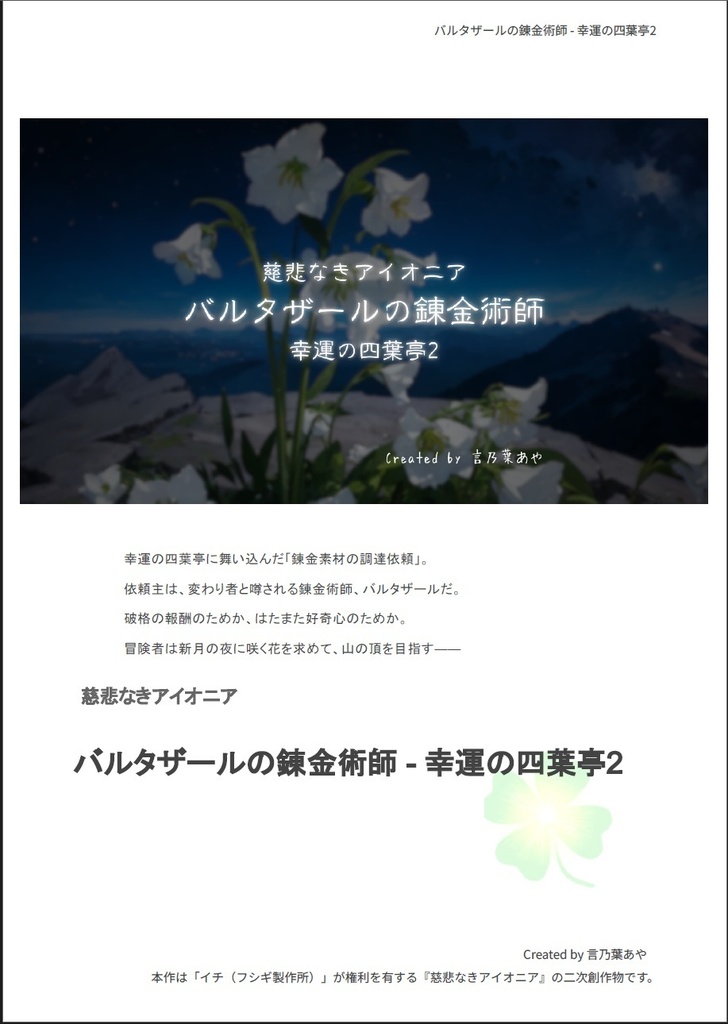 バルタザールの錬金術師 - 幸運の四葉亭2

慈悲なきアイオニア
バルタザールの錬金術師
幸運の四葉亭2

Created by 言乃葉あや

幸運の四葉亭に舞い込んだ「錬金素材の調達依頼」。
依頼主は、変わり者と噂される錬金術師、バルタザールだ。
破格の報酬のためか、はたまた好奇心のためか。
冒険者は新月の夜に咲く花を求めて、山の頂を目指す――

慈悲なきアイオニア

バルタザールの錬金術師 - 幸運の四葉亭2

Created by 言乃葉あや
本作は「イチ（フシギ製作所）」が権利を有する『慈悲なきアイオニア』の二次創作物です。